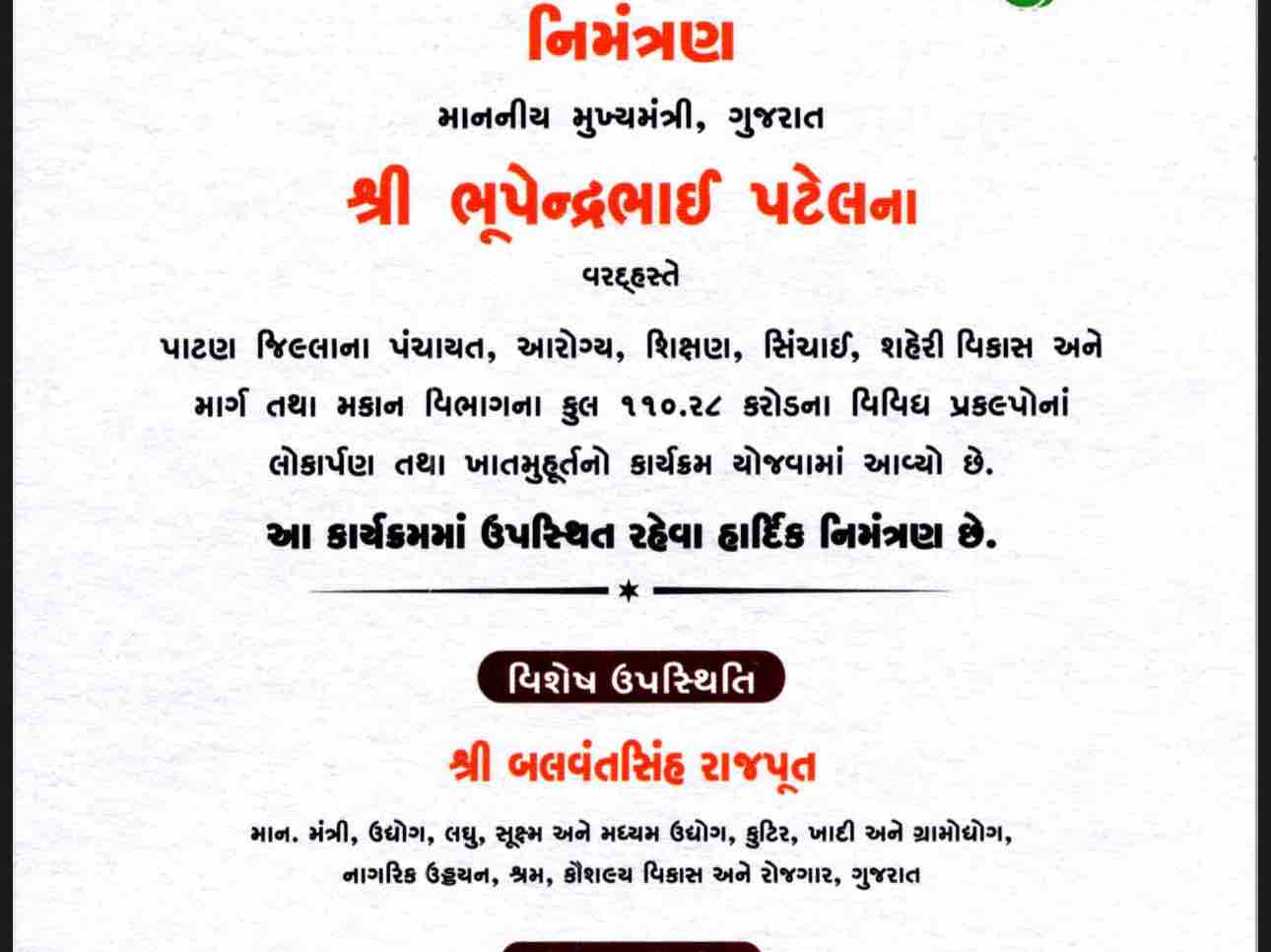 નિમંત્રણ

માનનીય મુખ્યમંત્રી, ગુજરાત

શ્રી ભૂપેન્દ્રભાઈ પટેલના

વરદ્હસ્તે

પાટણ જિલ્લાના પંચાયત, આરોગ્ય, શિક્ષણ, સિંચાઈ, શહેરી વિકાસ અને માર્ગ તથા મકાન વિભાગના કુલ ૧૧૦.૨૮ કરોડના વિવિધ પ્રકલ્પોનાં લોકાર્પણ તથા ખાતમુહૂર્તનો કાર્યક્રમ યોજવામાં આવ્યો છે.

આ કાર્યક્રમમાં ઉપસ્થિત રહેવા હાર્દિક નિમંત્રણ છે.

વિશેષ ઉપસ્થિતિ

શ્રી બલવંતસિંહ રાજપૂત

માન. મંત્રી, ઉદ્યોગ, લઘુ, સૂક્ષ્મ અને મધ્યમ ઉદ્યોગ, કુટિર, ખાદી અને ગ્રામોદ્યોગ, નાગરિક ઉડ્ડયન, શ્રમ, કૌશલ્ય વિકાસ અને રોજગાર, ગુજરાત